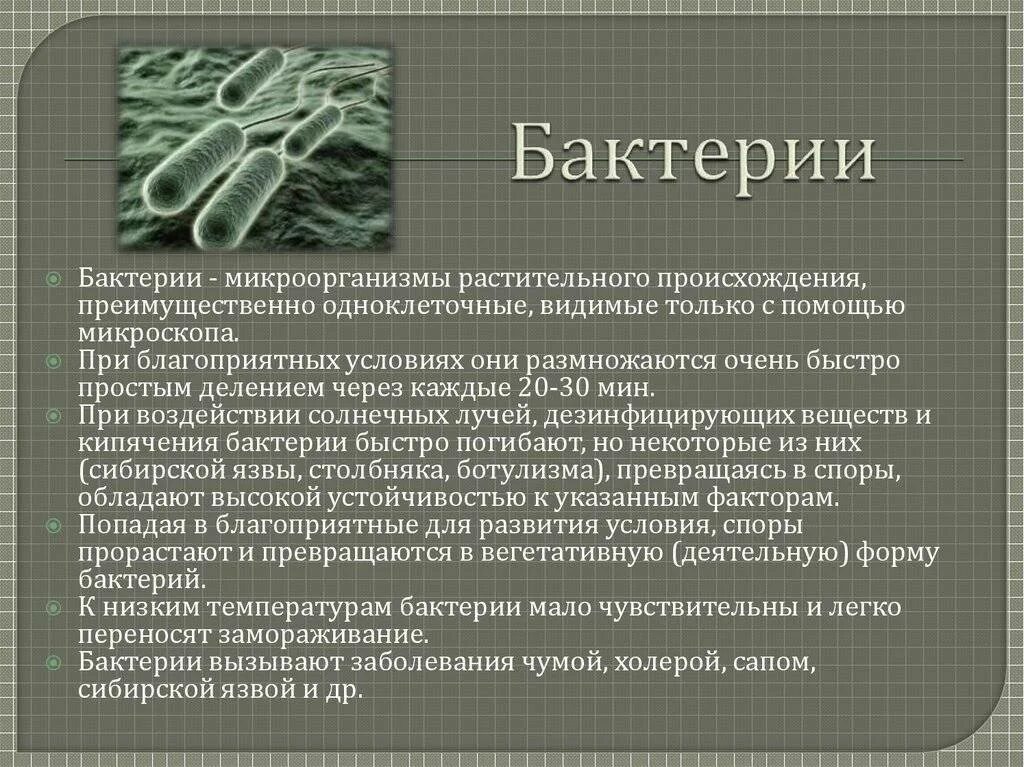 Бактерии

Бактерии - микроорганизмы растительного происхождения, преимущественно одноклеточные, видимые только с помощью микроскопа.

При благоприятных условиях они размножаются очень быстро простым делением через каждые 20-30 мин.

При воздействии солнечных лучей, дезинфицирующих веществ и кипячения бактерии быстро погибают, но некоторые из них (сибирской язвы, столбняка, ботулизма), превращаясь в споры, обладают высокой устойчивостью к указанным факторам.

Попадая в благоприятные для развития условия, споры прорастают и превращаются в вегетативную (деятельную) форму бактерий.

К низким температурам бактерии мало чувствительны и легко переносят замораживание.

Бактерии вызывают заболевания чумой, холерой, сапом, сибирской язвой и др.